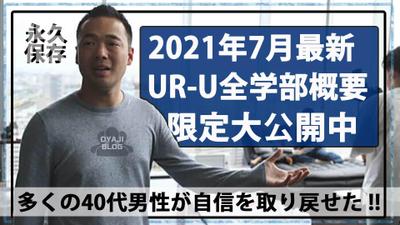 永久保存

2021年7月最新
UR-U全学部概要
限定大公開中

OYAJI BLOG

多くの40代男性が自信を取り戻せた!!